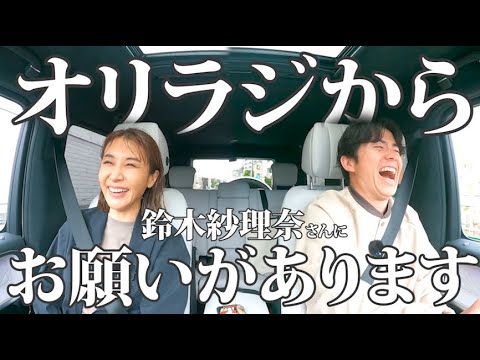 オリラジから

鈴木紗理奈さんに

お願いがあります